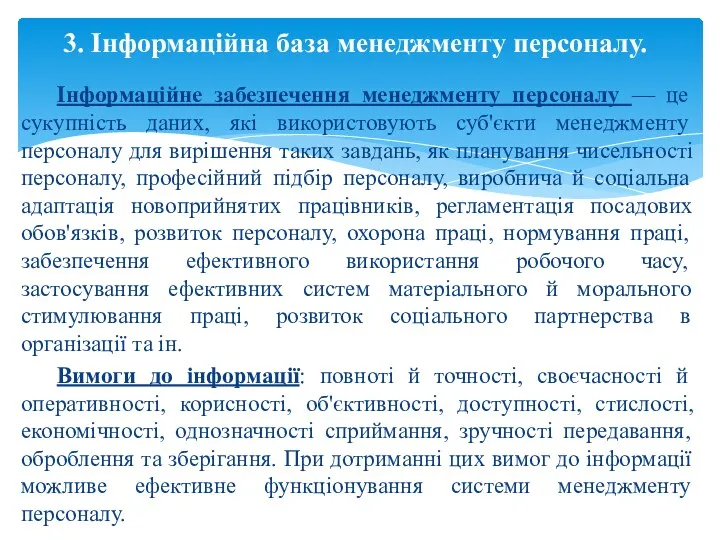 3. Інформаційна база менеджменту персоналу.

Інформаційне забезпечення менеджменту персоналу — це сукупність даних, які використовують суб'єкти менеджменту персоналу для вирішення таких завдань, як планування чисельності персоналу, професійний підбір персоналу, виробнича й соціальна адаптація новоприйнятих працівників, регламентація посадових обов'язків, розвиток персоналу, охорона праці, нормування праці, забезпечення ефективного використання робочого часу, застосування ефективних систем матеріального й морального стимулювання праці, розвиток соціального партнерства в організації та ін.

Вимоги до інформації: повноті й точності, своєчасності й оперативності, корисності, об'єктивності, доступності, стислості, економічності, однозначності сприймання, зручності передавання, оброблення та зберігання. При дотриманні цих вимог до інформації можливе ефективне функціонування системи менеджменту персоналу.